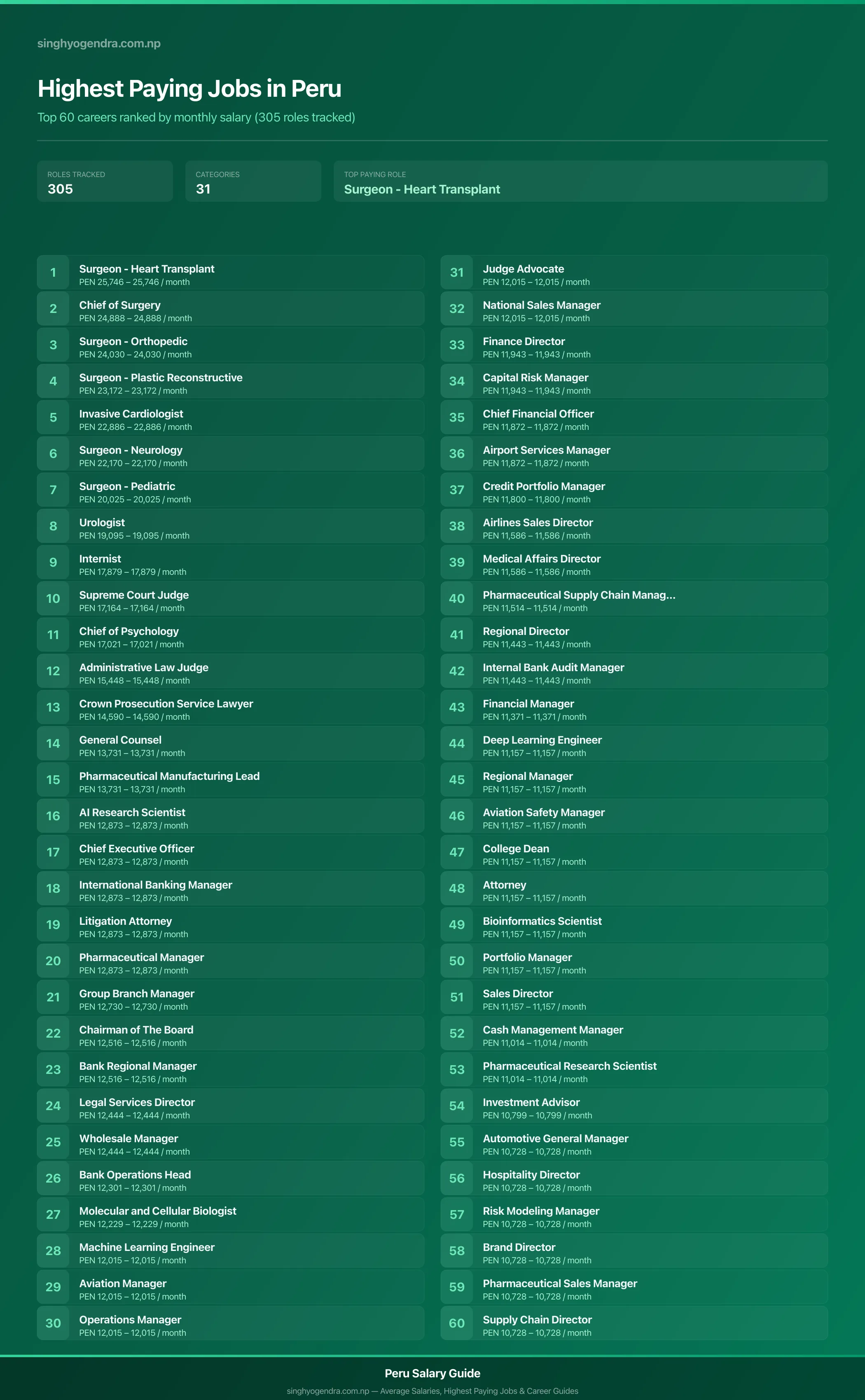 singhyogendra.com.np

Highest Paying Jobs in Peru

Top 60 careers ranked by monthly salary (305 roles tracked)

ROLES TRACKED
305

CATEGORIES
31

TOP PAYING ROLE
Surgeon - Heart Transplant

1 Surgeon - Heart Transplant
PEN 25,746 – 25,746 / month

2 Chief of Surgery
PEN 24,888 – 24,888 / month

3 Surgeon - Orthopedic
PEN 24,030 – 24,030 / month

4 Surgeon - Plastic Reconstructive
PEN 23,172 – 23,172 / month

5 Invasive Cardiologist
PEN 22,886 – 22,886 / month

6 Surgeon - Neurology
PEN 22,170 – 22,170 / month

7 Surgeon - Pediatric
PEN 20,025 – 20,025 / month

8 Urologist
PEN 19,095 – 19,095 / month

9 Internist
PEN 17,879 – 17,879 / month

10 Supreme Court Judge
PEN 17,164 – 17,164 / month

11 Chief of Psychology
PEN 17,021 – 17,021 / month

12 Administrative Law Judge
PEN 15,448 – 15,448 / month

13 Crown Prosecution Service Lawyer
PEN 14,590 – 14,590 / month

14 General Counsel
PEN 13,731 – 13,731 / month

15 Pharmaceutical Manufacturing Lead
PEN 13,731 – 13,731 / month

16 AI Research Scientist
PEN 12,873 – 12,873 / month

17 Chief Executive Officer
PEN 12,873 – 12,873 / month

18 International Banking Manager
PEN 12,873 – 12,873 / month

19 Litigation Attorney
PEN 12,873 – 12,873 / month

20 Pharmaceutical Manager
PEN 12,873 – 12,873 / month

21 Group Branch Manager
PEN 12,730 – 12,730 / month

22 Chairman of The Board
PEN 12,516 – 12,516 / month

23 Bank Regional Manager
PEN 12,516 – 12,516 / month

24 Legal Services Director
PEN 12,444 – 12,444 / month

25 Wholesale Manager
PEN 12,444 – 12,444 / month

26 Bank Operations Head
PEN 12,301 – 12,301 / month

27 Molecular and Cellular Biologist
PEN 12,229 – 12,229 / month

28 Machine Learning Engineer
PEN 12,015 – 12,015 / month

29 Aviation Manager
PEN 12,015 – 12,015 / month

30 Operations Manager
PEN 12,015 – 12,015 / month

31 Judge Advocate
PEN 12,015 – 12,015 / month

32 National Sales Manager
PEN 12,015 – 12,015 / month

33 Finance Director
PEN 11,943 – 11,943 / month

34 Capital Risk Manager
PEN 11,943 – 11,943 / month

35 Chief Financial Officer
PEN 11,872 – 11,872 / month

36 Airport Services Manager
PEN 11,872 – 11,872 / month

37 Credit Portfolio Manager
PEN 11,800 – 11,800 / month

38 Airlines Sales Director
PEN 11,586 – 11,586 / month

39 Medical Affairs Director
PEN 11,586 – 11,586 / month

40 Pharmaceutical Supply Chain Manag...
PEN 11,514 – 11,514 / month

41 Regional Director
PEN 11,443 – 11,443 / month

42 Internal Bank Audit Manager
PEN 11,443 – 11,443 / month

43 Financial Manager
PEN 11,371 – 11,371 / month

44 Deep Learning Engineer
PEN 11,157 – 11,157 / month

45 Regional Manager
PEN 11,157 – 11,157 / month

46 Aviation Safety Manager
PEN 11,157 – 11,157 / month

47 College Dean
PEN 11,157 – 11,157 / month

48 Attorney
PEN 11,157 – 11,157 / month

49 Bioinformatics Scientist
PEN 11,157 – 11,157 / month

50 Portfolio Manager
PEN 11,157 – 11,157 / month

51 Sales Director
PEN 11,157 – 11,157 / month

52 Cash Management Manager
PEN 11,014 – 11,014 / month

53 Pharmaceutical Research Scientist
PEN 11,014 – 11,014 / month

54 Investment Advisor
PEN 10,799 – 10,799 / month

55 Automotive General Manager
PEN 10,728 – 10,728 / month

56 Hospitality Director
PEN 10,728 – 10,728 / month

57 Risk Modeling Manager
PEN 10,728 – 10,728 / month

58 Brand Director
PEN 10,728 – 10,728 / month

59 Pharmaceutical Sales Manager
PEN 10,728 – 10,728 / month

60 Supply Chain Director
PEN 10,728 – 10,728 / month

Peru Salary Guide

singhyogendra.com.np — Average Salaries, Highest Paying Jobs & Career Guides